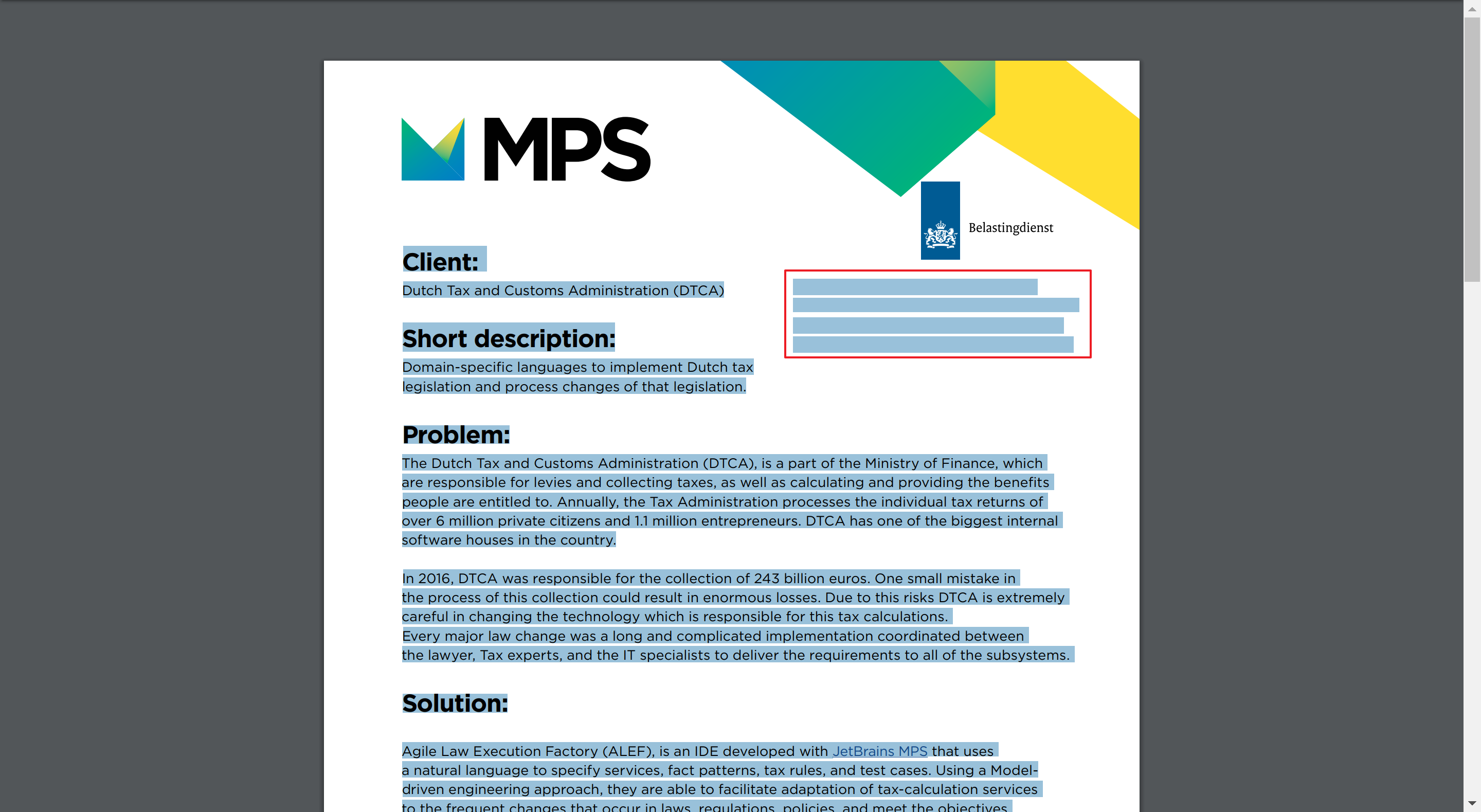 MPS

Belastingdienst

Client:
Dutch Tax and Customs Administration (DTCA)

Short description:
Domain-specific languages to implement Dutch tax legislation and process changes of that legislation.

Problem:
The Dutch Tax and Customs Administration (DTCA), is a part of the Ministry of Finance, which are responsible for levies and collecting taxes, as well as calculating and providing the benefits people are entitled to. Annually, the Tax Administration processes the individual tax returns of over 6 million private citizens and 1.1 million entrepreneurs. DTCA has one of the biggest internal software houses in the country.

In 2016, DTCA was responsible for the collection of 243 billion euros. One small mistake in the process of this collection could result in enormous losses. Due to this risks DTCA is extremely careful in changing the technology which is responsible for this tax calculations.
Every major law change was a long and complicated implementation coordinated between the lawyer, Tax experts, and the IT specialists to deliver the requirements to all of the subsystems.

Solution:

Agile Law Execution Factory (ALEF), is an IDE developed with JetBrains MPS that uses a natural language to specify services, fact patterns, tax rules, and test cases. Using a Model-driven engineering approach, they are able to facilitate adaptation of tax-calculation services to the frequent changes that occur in laws, regulations, policies, and meet the objectives